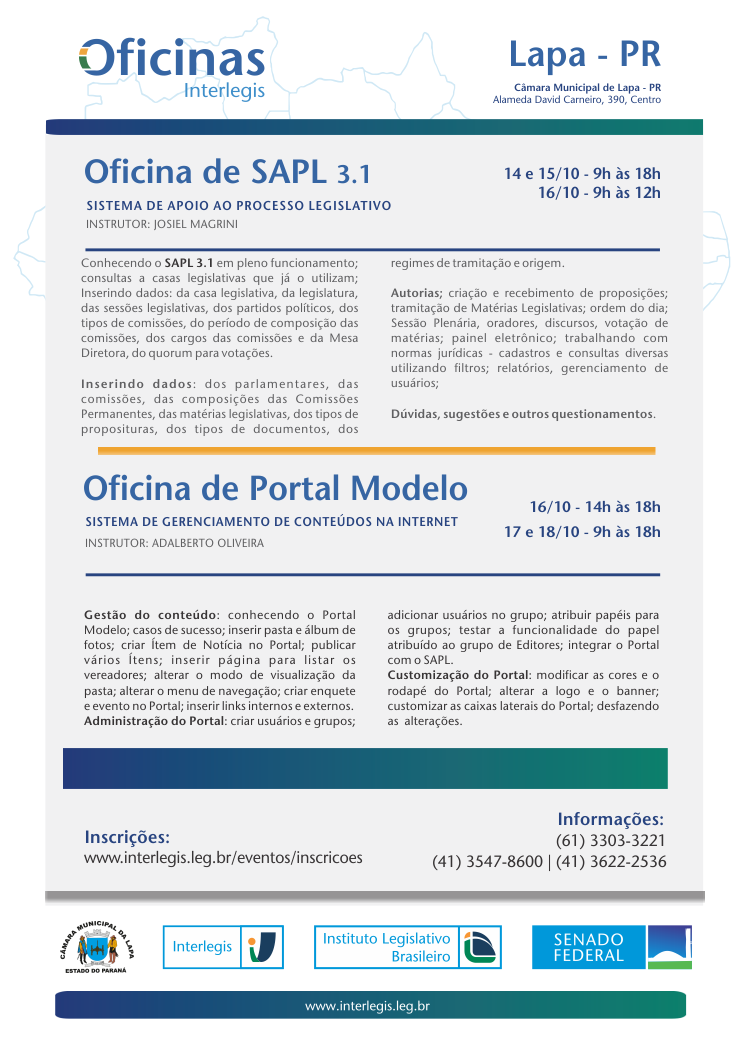 Oficinas
Interlegis

Lapa - PR
Câmara Municipal de Lapa - PR
Alameda David Carneiro, 390, Centro

Oficina de SAPL 3.1
SISTEMA DE APOIO AO PROCESSO LEGISLATIVO
INSTRUTOR: JOSIEL MAGRINI

14 e 15/10 - 9h às 18h
16/10 - 9h às 12h

Conhecendo o SAPL 3.1 em pleno funcionamento; consultas a casas legislativas que já o utilizam; Inserindo dados: da casa legislativa, da legislatura, das sessões legislativas, dos partidos políticos, dos tipos de comissões, do período de composição das comissões, dos cargos das comissões e da Mesa Diretora, do quorum para votações.

Inserindo dados: dos parlamentares, das comissões, das composições das Comissões Permanentes, das matérias legislativas, dos tipos de proposituras, dos tipos de documentos, dos regimes de tramitação e origem.

Autorias; criação e recebimento de proposições; tramitação de Matérias Legislativas; ordem do dia; Sessão Plenária, oradores, discursos, votação de matérias; painel eletrônico; trabalhando com normas jurídicas - cadastros e consultas diversas utilizando filtros; relatórios, gerenciamento de usuários;

Dúvidas, sugestões e outros questionamentos.

Oficina de Portal Modelo
SISTEMA DE GERENCIAMENTO DE CONTEÚDOS NA INTERNET
INSTRUTOR: ADALBERTO OLIVEIRA

16/10 - 14h às 18h
17 e 18/10 - 9h às 18h

Gestão do conteúdo: conhecendo o Portal Modelo; casos de sucesso; inserir pasta e álbum de fotos; criar Ítem de Notícia no Portal; publicar vários Ítens; inserir página para listar os vereadores; alterar o modo de visualização da pasta; alterar o menu de navegação; criar enquete e evento no Portal; inserir links internos e externos. Administração do Portal: criar usuários e grupos; adicionar usuários no grupo; atribuir papéis para os grupos; testar a funcionalidade do papel atribuído ao grupo de Editores; integrar o Portal com o SAPL.
Customização do Portal: modificar as cores e o rodapé do Portal; alterar a logo e o banner; customizar as caixas laterais do Portal; desfazendo as alterações.

Inscrições:
www.interlegis.leg.br/eventos/inscricoes

Informações:
(61) 3303-3221
(41) 3547-8600 | (41) 3622-2536

CÂMARA MUNICIPAL DA LAPA
ESTADO DO PARANÁ
Interlegis
Instituto Legislativo Brasileiro
SENADO FEDERAL

www.interlegis.leg.br